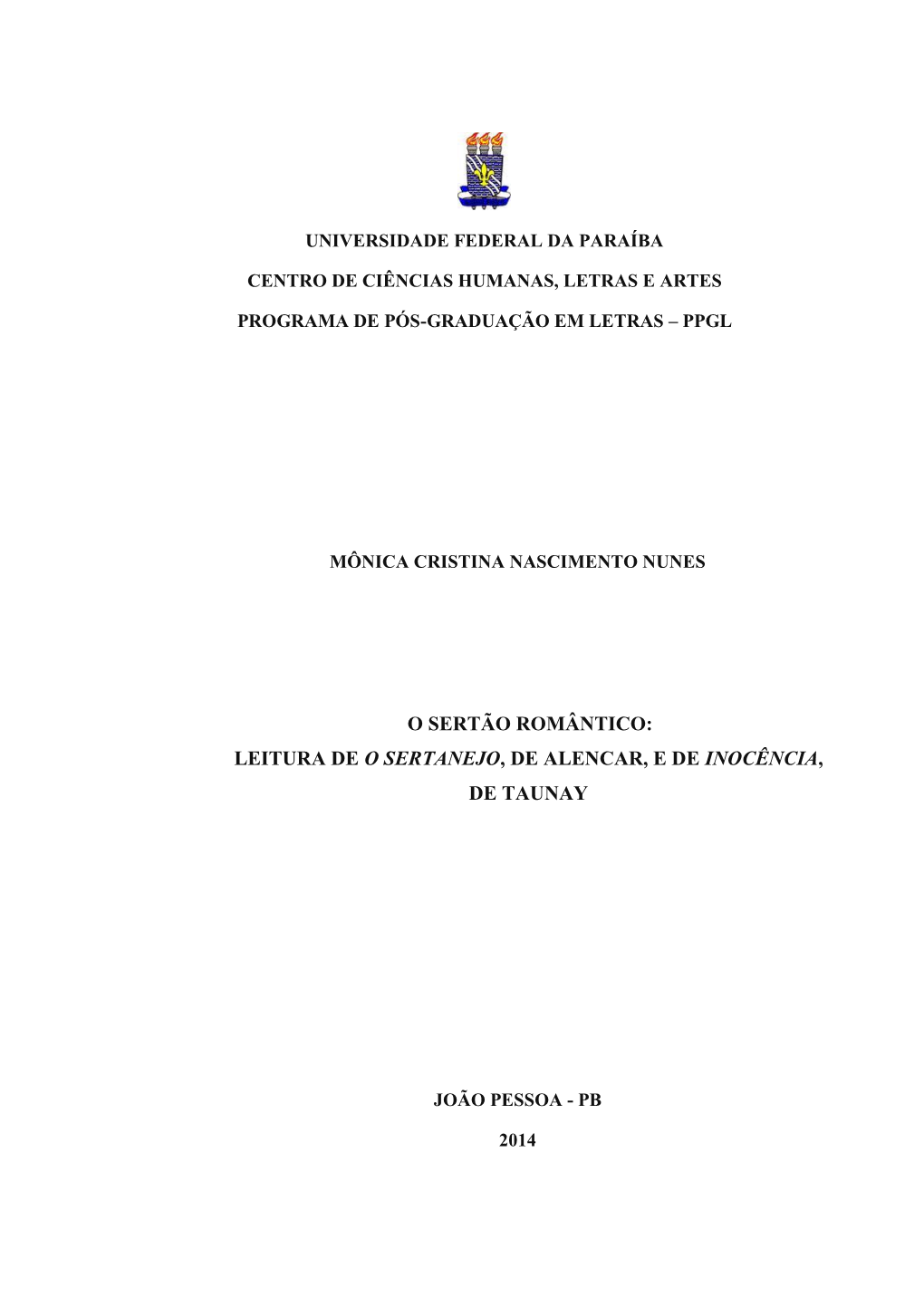 UNIVERSIDADE FEDERAL DA PARAÍBA

CENTRO DE CIÊNCIAS HUMANAS, LETRAS E ARTES

PROGRAMA DE PÓS-GRADUAÇÃO EM LETRAS – PPGL

MÔNICA CRISTINA NASCIMENTO NUNES

O SERTÃO ROMÂNTICO:
LEITURA DE O SERTANEJO, DE ALENCAR, E DE INOCÊNCIA, DE TAUNAY

JOÃO PESSOA - PB

2014